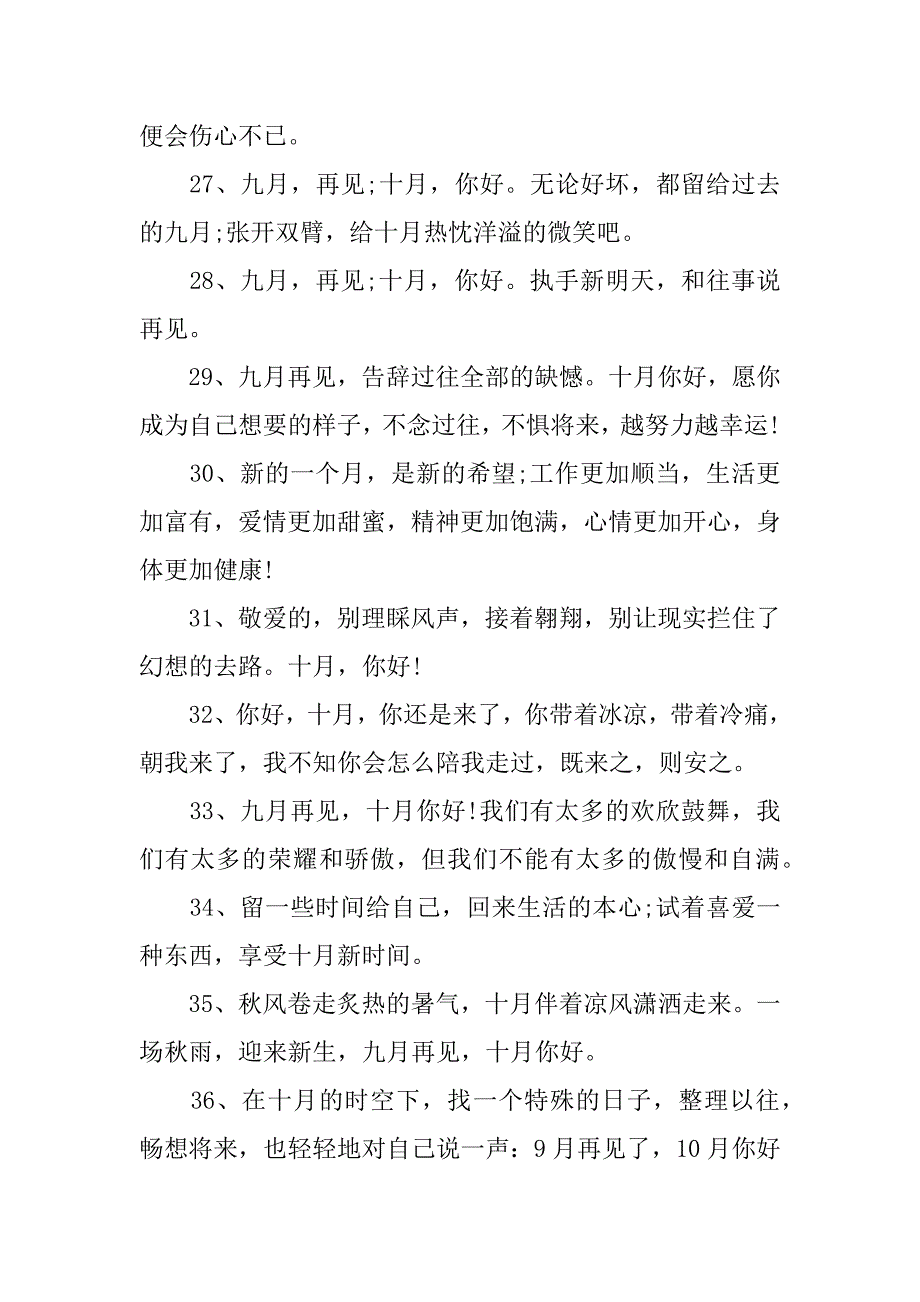 便会伤心不已。

27、九月，再见;十月，你好。无论好坏，都留给过去的九月;张开双臂，给十月热忱洋溢的微笑吧。

28、九月，再见;十月，你好。执手新明天，和往事说再见。

29、九月再见，告辞过往全部的缺憾。十月你好，愿你成为自己想要的样子，不念过往，不惧将来，越努力越幸运!

30、新的一个月，是新的希望;工作更加顺当，生活更加富有，爱情更加甜蜜，精神更加饱满，心情更加开心，身体更加健康!

31、敬爱的，别理睬风声，接着翱翔，别让现实拦住了幻想的去路。十月，你好!

32、你好，十月，你还是来了，你带着冰凉，带着冷痛，朝我来了，我不知你会怎么陪我走过，既来之，则安之。

33、九月再见，十月你好!我们有太多的欢欣鼓舞，我们有太多的荣耀和骄傲，但我们不能有太多的傲慢和自满。

34、留一些时间给自己，回来生活的本心;试着喜爱一种东西，享受十月新时间。

35、秋风卷走炙热的暑气，十月伴着凉风潇洒走来。一场秋雨，迎来新生，九月再见，十月你好。

36、在十月的时空下，找一个特殊的日子，整理以往，畅想将来，也轻轻地对自己说一声：9月再见了，10月你好